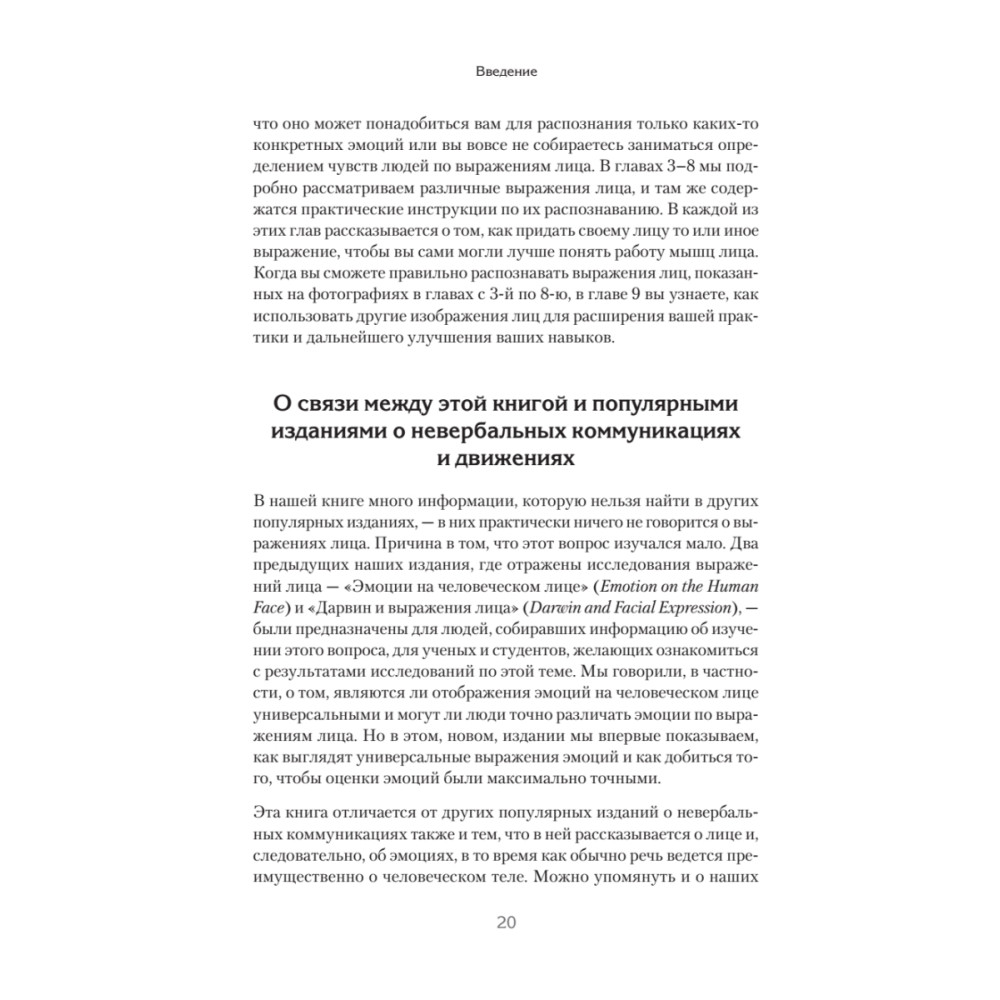 Введение

что оно может понадобиться вам для распознания только каких-то конкретных эмоций или вы вовсе не собираетесь заниматься определением чувств людей по выражениям лица. В главах 3–8 мы подробно рассматриваем различные выражения лица, и там же содержатся практические инструкции по их распознаванию. В каждой из этих глав рассказывается о том, как придать своему лицу то или иное выражение, чтобы вы сами могли лучше понять работу мышц лица. Когда вы сможете правильно распознавать выражения лиц, показанных на фотографиях в главах с 3-й по 8-ю, в главе 9 вы узнаете, как использовать другие изображения лиц для расширения вашей практики и дальнейшего улучшения ваших навыков.

О связи между этой книгой и популярными изданиями о невербальных коммуникациях и движениях

В нашей книге много информации, которую нельзя найти в других популярных изданиях, — в них практически ничего не говорится о выражениях лица. Причина в том, что этот вопрос изучался мало. Два предыдущих наших издания, где отражены исследования выражений лица — «Эмоции на человеческом лице» (Emotion on the Human Face) и «Дарвин и выражения лица» (Darwin and Facial Expression), — были предназначены для людей, собиравших информацию об изучении этого вопроса, для ученых и студентов, желающих ознакомиться с результатами исследований по этой теме. Мы говорили, в частности, о том, являются ли отображения эмоций на человеческом лице универсальными и могут ли люди точно различать эмоции по выражениям лица. Но в этом, новом, издании мы впервые показываем, как выглядят универсальные выражения эмоций и как добиться того, чтобы оценки эмоций были максимально точными.

Эта книга отличается от других популярных изданий о невербальных коммуникациях также и тем, что в ней рассказывается о лице и, следовательно, об эмоциях, в то время как обычно речь ведется преимущественно о человеческом теле. Можно упомянуть и о наших

20